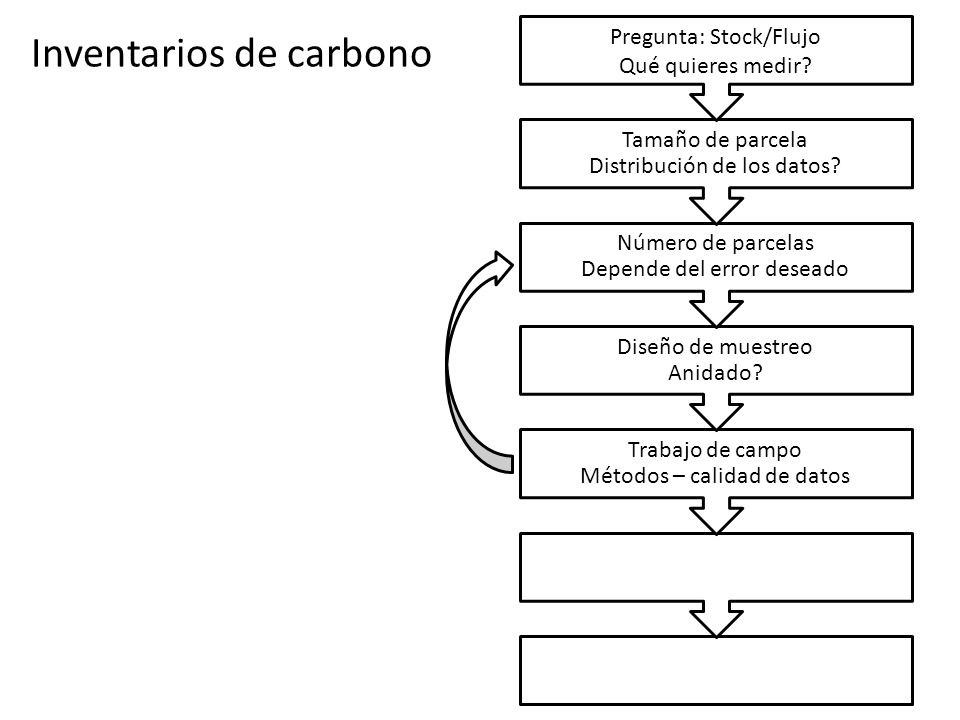 Inventarios de carbono

Pregunta: Stock/Flujo
Qué quieres medir?

Tamaño de parcela
Distribución de los datos?

Número de parcelas
Depende del error deseado

Diseño de muestreo
Anidado?

Trabajo de campo
Métodos – calidad de datos